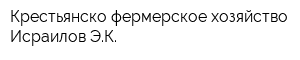 Крестьянско фермерское хозяйство Исраилов Э.К.